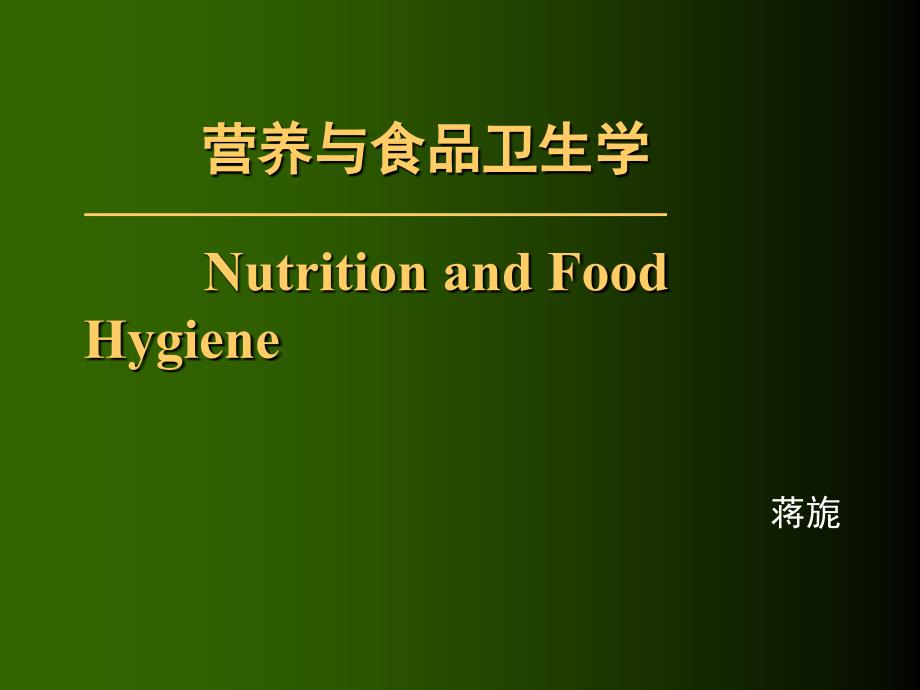 营养与食品卫生学

Nutrition and Food Hygiene

蒋旎